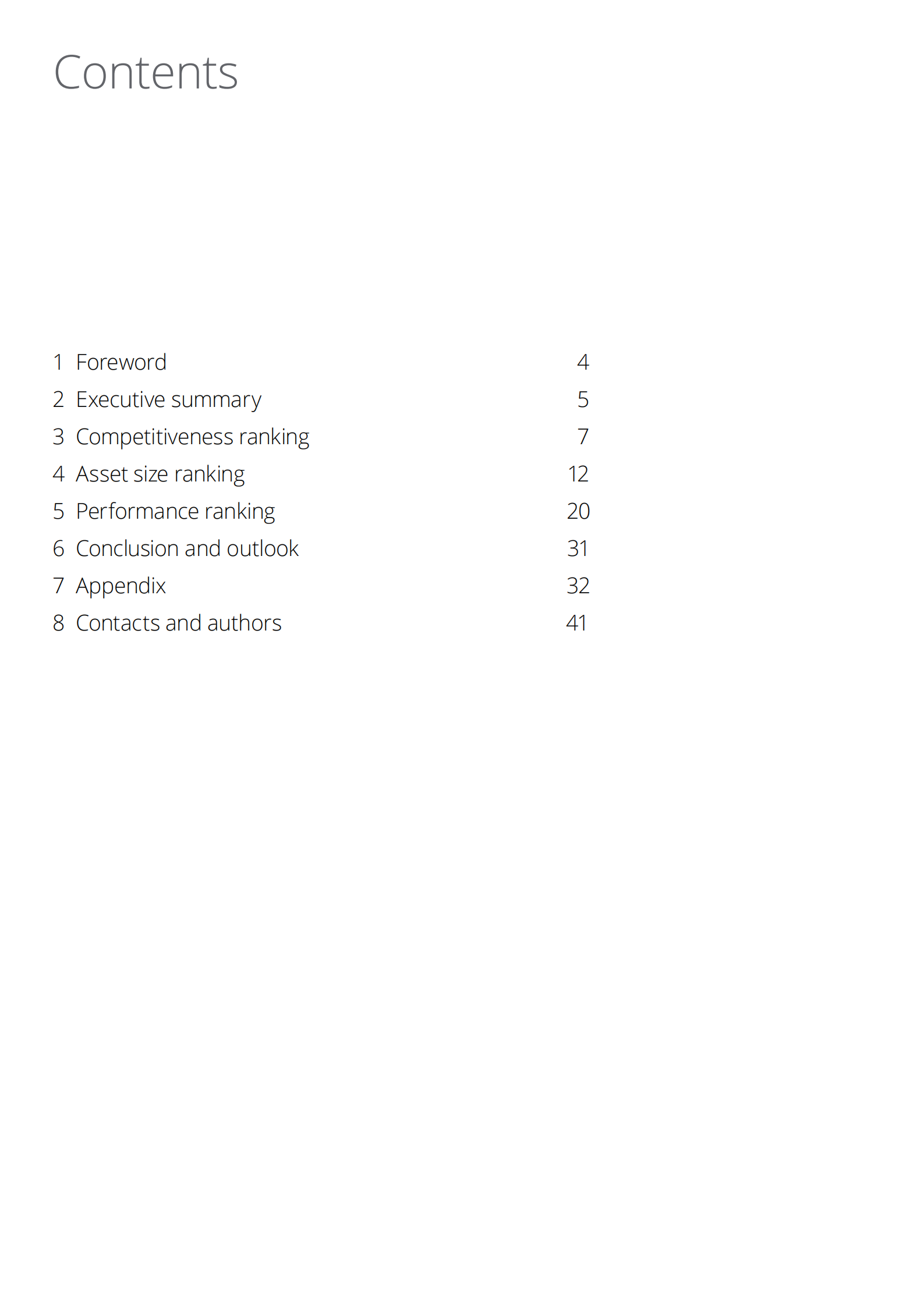 Contents

1 Foreword 4
2 Executive summary 5
3 Competitiveness ranking 7
4 Asset size ranking 12
5 Performance ranking 20
6 Conclusion and outlook 31
7 Appendix 32
8 Contacts and authors 41